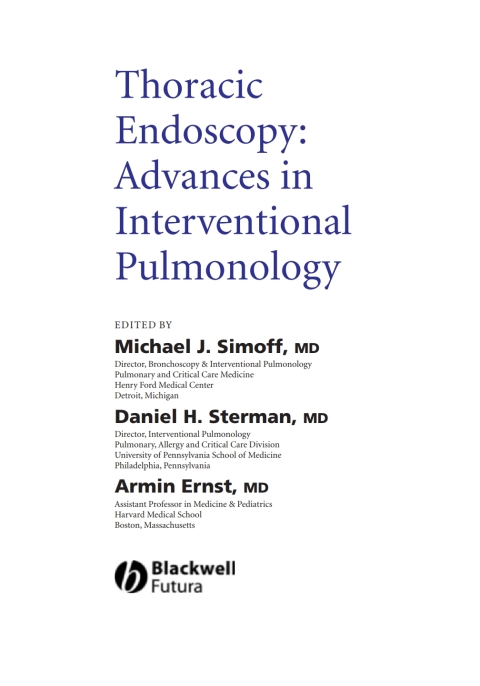 Thoracic Endoscopy: Advances in Interventional Pulmonology

EDITED BY

Michael J. Simoff, MD

Director, Bronchoscopy & Interventional Pulmonology
Pulmonary and Critical Care Medicine
Henry Ford Medical Center
Detroit, Michigan

Daniel H. Sterman, MD

Director, Interventional Pulmonology
Pulmonary, Allergy and Critical Care Division
University of Pennsylvania School of Medicine
Philadelphia, Pennsylvania

Armin Ernst, MD

Assistant Professor in Medicine & Pediatrics
Harvard Medical School
Boston, Massachusetts

Blackwell
Futura